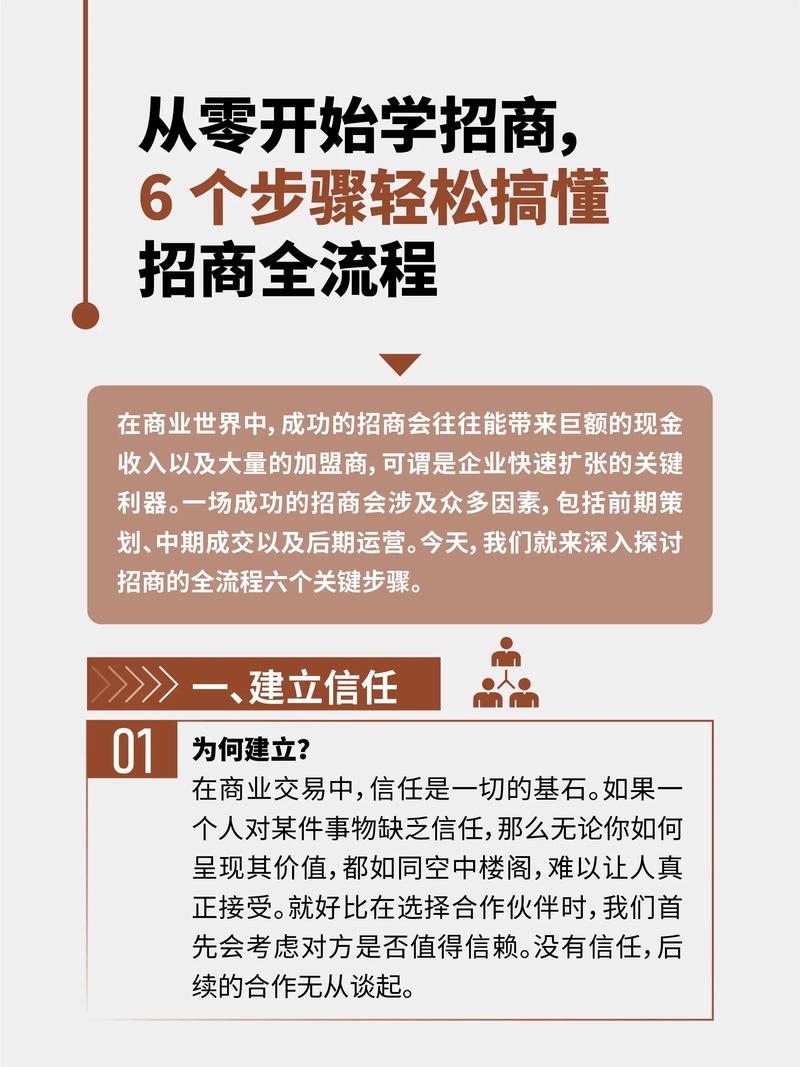 从零开始学招商，
6 个步骤轻松搞懂
招商全流程

在商业世界中，成功的招商会往往能带来巨额的现金收入以及大量的加盟商，可谓是企业快速扩张的关键利器。一场成功的招商会涉及众多因素，包括前期策划、中期成交以及后期运营。今天，我们就来深入探讨招商的全流程六个关键步骤。

一、建立信任

01

为何建立？
在商业交易中，信任是一切的基石。如果一个人对某件事物缺乏信任，那么无论你如何呈现其价值，都如同空中楼阁，难以让人真正接受。就好比在选择合作伙伴时，我们首先会考虑对方是否值得信赖。没有信任，后续的合作无从谈起。